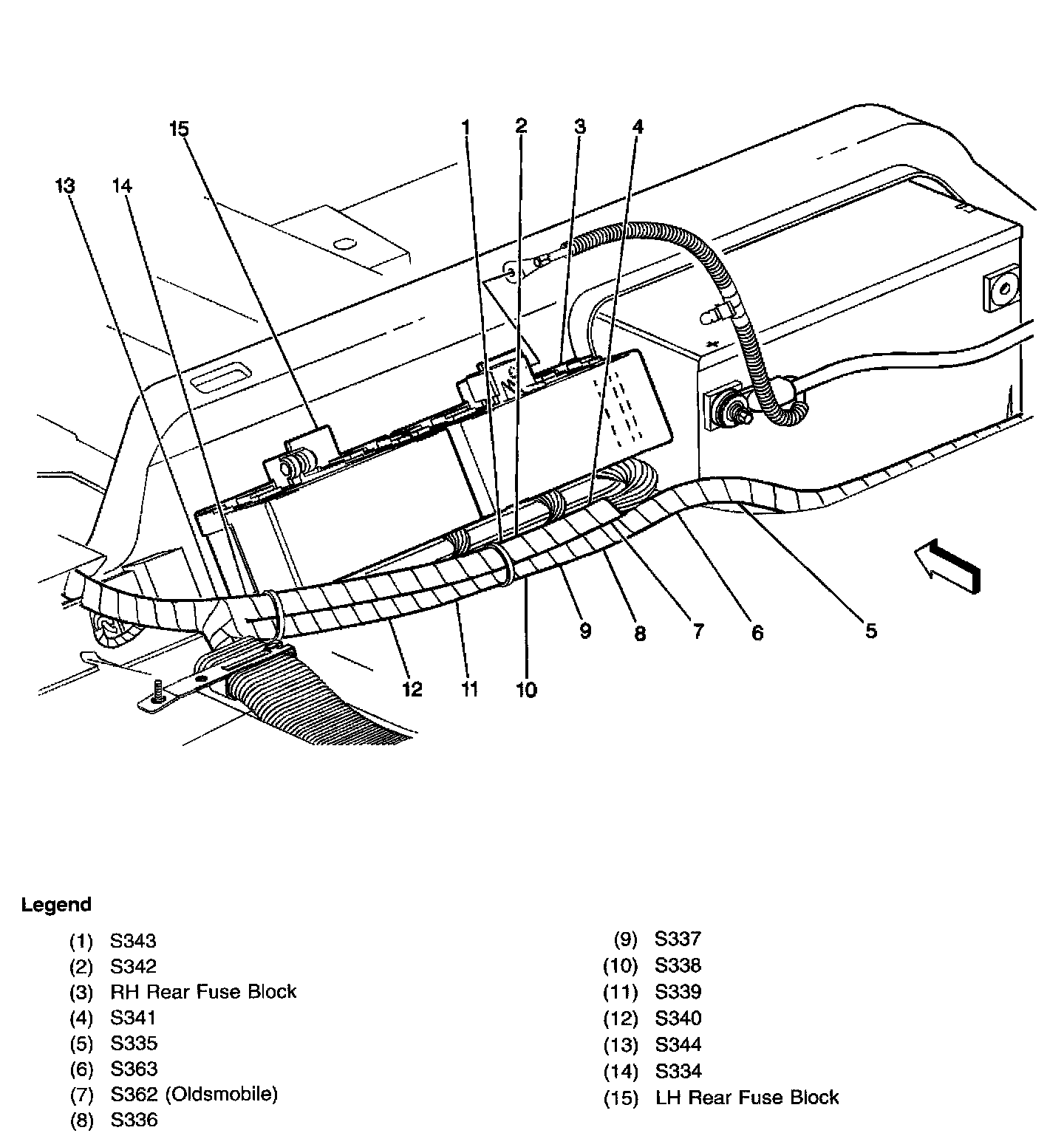 15
1
2
3
4
13
14
12
11
10
9
8
7
6
5

Legend

(1) S343
(2) S342
(3) RH Rear Fuse Block
(4) S341
(5) S335
(6) S363
(7) S362 (Oldsmobile)
(8) S336

(9) S337
(10) S338
(11) S339
(12) S340
(13) S344
(14) S334
(15) LH Rear Fuse Block